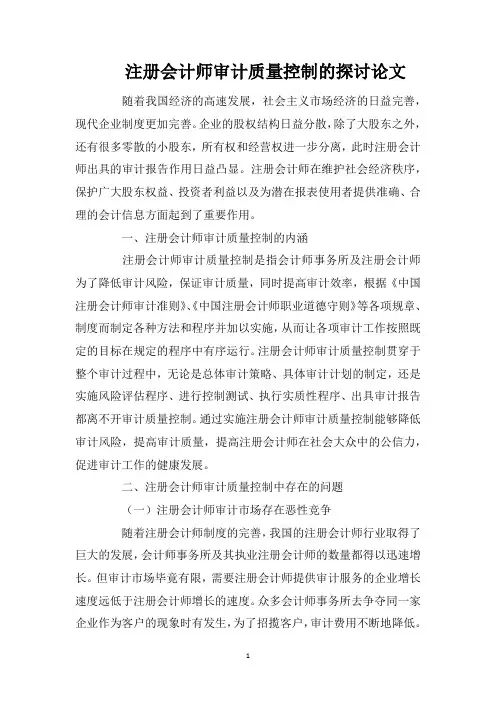 注册会计师审计质量控制的探讨论文

随着我国经济的高速发展，社会主义市场经济的日益完善，现代企业制度更加完善。企业的股权结构日益分散，除了大股东之外，还有很多零散的小股东，所有权和经营权进一步分离，此时注册会计师出具的审计报告作用日益凸显。注册会计师在维护社会经济秩序，保护广大股东权益、投资者利益以及为潜在报表使用者提供准确、合理的会计信息方面起到了重要作用。

一、注册会计师审计质量控制的内涵

注册会计师审计质量控制是指会计师事务所及注册会计师为了降低审计风险，保证审计质量，同时提高审计效率，根据《中国注册会计师审计准则》、《中国注册会计师职业道德守则》等各项规章、制度而制定各种方法和程序并加以实施，从而让各项审计工作按照既定的目标在规定的程序中有序运行。注册会计师审计质量控制贯穿于整个审计过程中，无论是总体审计策略、具体审计计划的制定，还是实施风险评估程序、进行控制测试、执行实质性程序、出具审计报告都离不开审计质量控制。通过实施注册会计师审计质量控制能够降低审计风险，提高审计质量，提高注册会计师在社会大众中的公信力，促进审计工作的健康发展。

二、注册会计师审计质量控制中存在的问题

（一）注册会计师审计市场存在恶性竞争

随着注册会计师制度的完善，我国的注册会计师行业取得了巨大的发展，会计师事务所及其执业注册会计师的数量都得以迅速增长。但审计市场毕竟有限，需要注册会计师提供审计服务的企业增长速度远低于注册会计师增长的速度。众多会计师事务所去争夺同一家企业作为客户的现象时有发生，为了招揽客户，审计费用不断地降低。

1